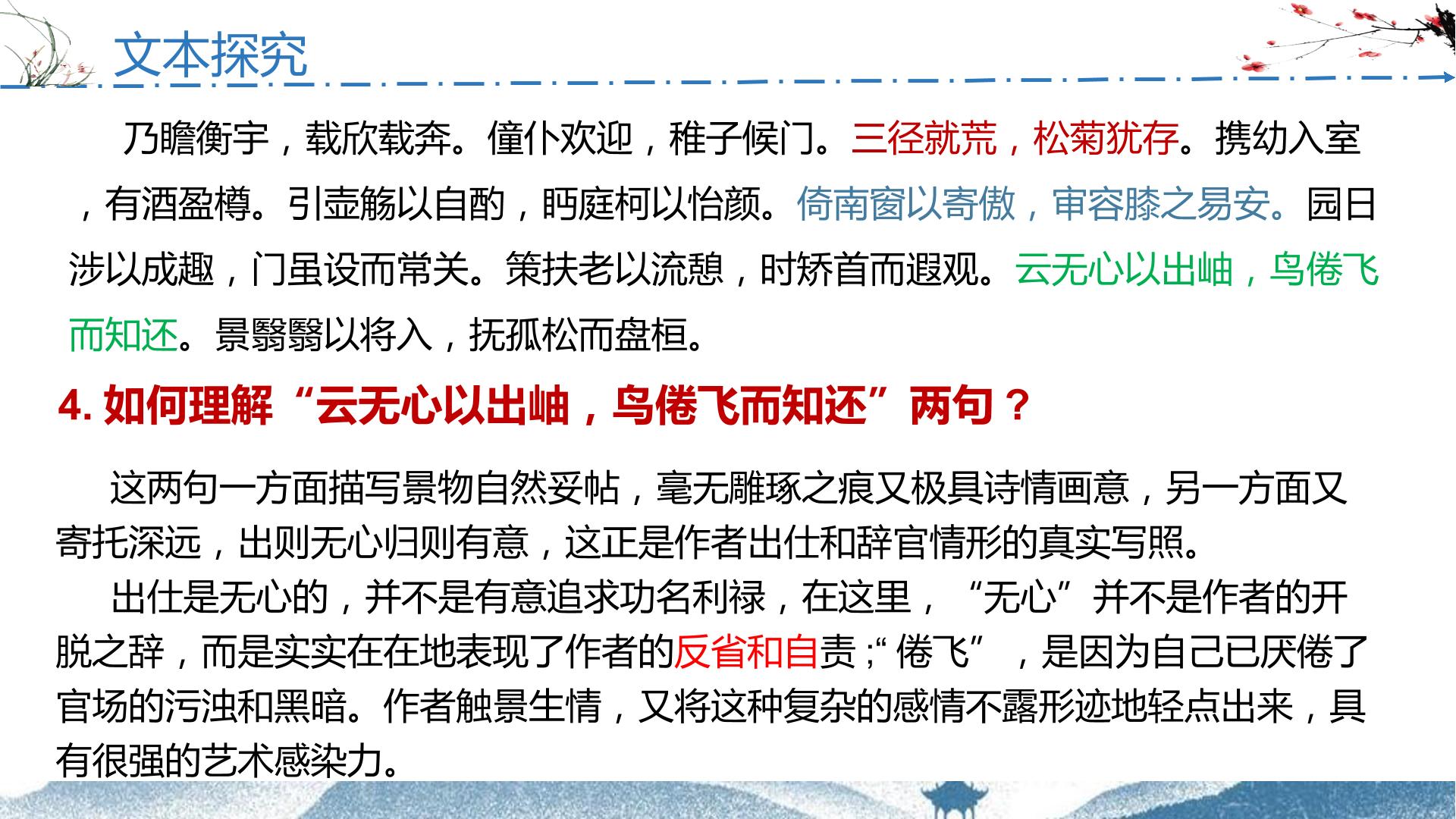 文本探究

乃瞻衡宇，载欣载奔。僮仆欢迎，稚子候门。三径就荒，松菊犹存。携幼入室，有酒盈樽。引壶觞以自酌，眄庭柯以怡颜。倚南窗以寄傲，审容膝之易安。园日涉以成趣，门虽设而常关。策扶老以流憩，时矫首而遐观。云无心以出岫，鸟倦飞而知还。景翳翳以将入，抚孤松而盘桓。

4.如何理解“云无心以出岫，鸟倦飞而知还”两句？

这两句一方面描写景物自然妥帖，毫无雕琢之痕又极具诗情画意，另一方面又寄托深远，出则无心归则有意，这正是作者出仕和辞官情形的真实写照。

出仕是无心的，并不是有意追求功名利禄，在这里，“无心”并不是作者的开脱之辞，而是实实在在地表现了作者的反省和自责；“倦飞”，是因为自己已厌倦了官场的污浊和黑暗。作者触景生情，又将这种复杂的感情不露形迹地轻点出来，具有很强的艺术感染力。